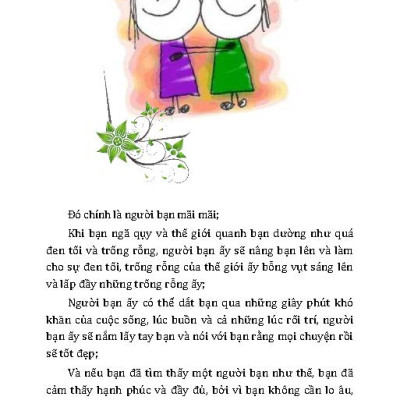 Đó chính là người bạn mãi mãi;

Khi bạn ngã quỵ và thế giới quanh bạn dường như quá đen tối và trống rỗng, người bạn ấy sẽ nâng bạn lên và làm cho sự đen tối, trống rỗng của thế giới ấy bỗng vụt sáng lên và lấp đầy những trống rỗng ấy;

Người bạn ấy có thể dắt bạn qua những giây phút khó khăn của cuộc sống, lúc buồn và cả những lúc rối trí, người bạn ấy sẽ nắm lấy tay bạn và nói với bạn rằng mọi chuyện rồi sẽ tốt đẹp;

Và nếu bạn đã tìm thấy một người bạn như thế, bạn đã cảm thấy hạnh phúc và đầy đủ, bởi vì bạn không cần lo âu,